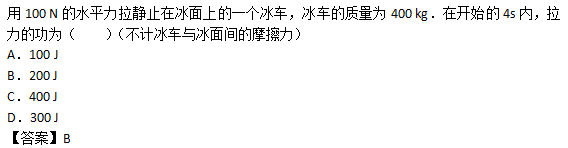 用 100 N 的水平力拉静止在冰面上的一个冰车，冰车的质量为 400 kg．在开始的 4s 内，拉力的功为（　　）（不计冰车与冰面间的摩擦力）

A．100 J

B．200 J

C．400 J

D．300 J

【答案】B